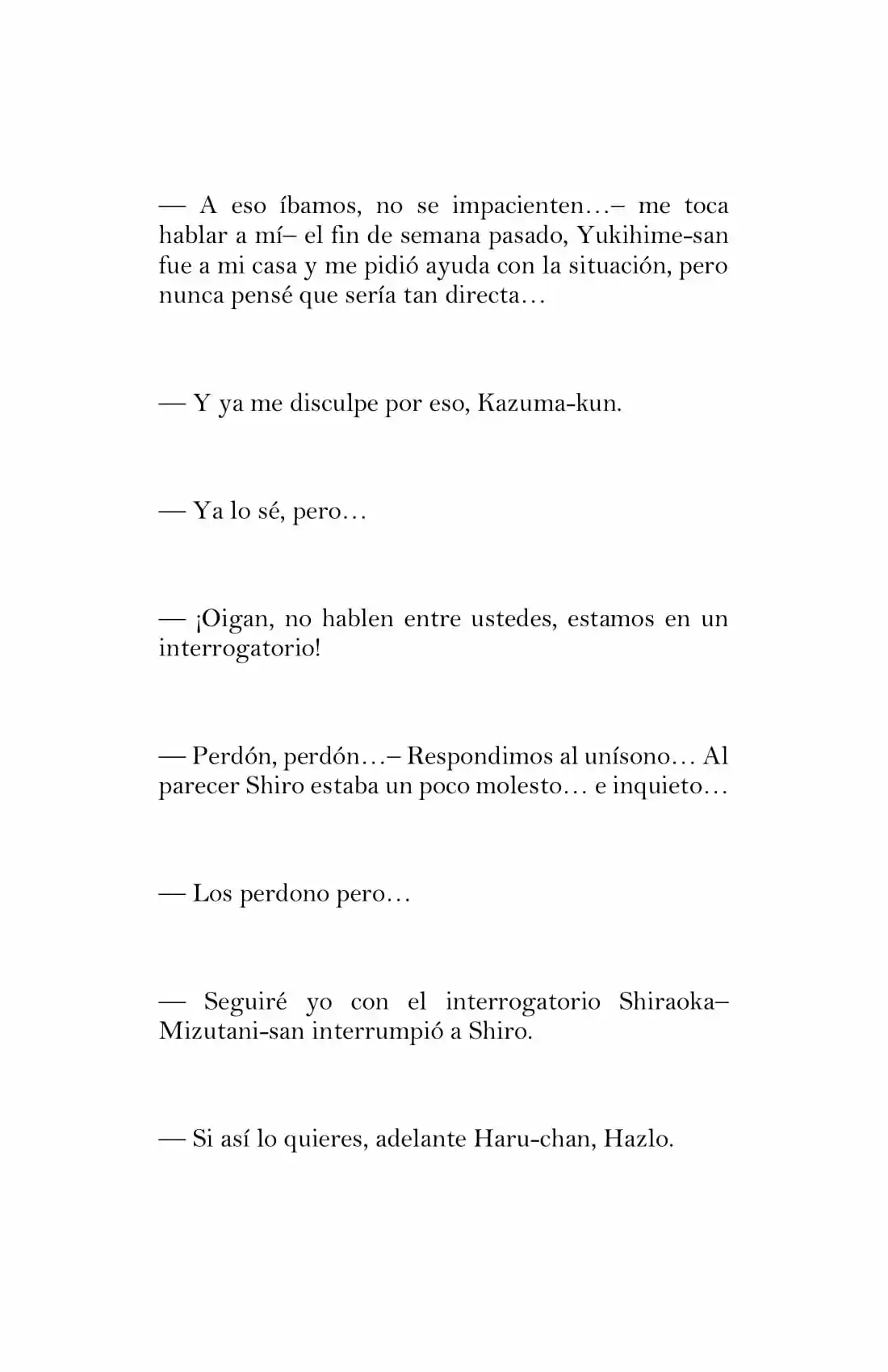 — A eso íbamos, no se impacienten…– me toca hablar a mí– el fin de semana pasado, Yukihime-san fue a mi casa y me pidió ayuda con la situación, pero nunca pensé que sería tan directa…

— Y ya me disculpe por eso, Kazuma-kun.

— Ya lo sé, pero…

— ¡Oigan, no hablen entre ustedes, estamos en un interrogatorio!

— Perdón, perdón…– Respondimos al unísono… Al parecer Shiro estaba un poco molesto… e inquieto…

— Los perdono pero…

— Seguiré yo con el interrogatorio Shiraoka– Mizutani-san interrumpió a Shiro.

— Si así lo quieres, adelante Haru-chan, Hazlo.